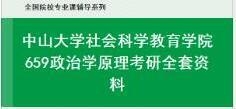 全国院校专业课辅导系列

中山大学社会科学教育学院659政治学原理考研全套资料